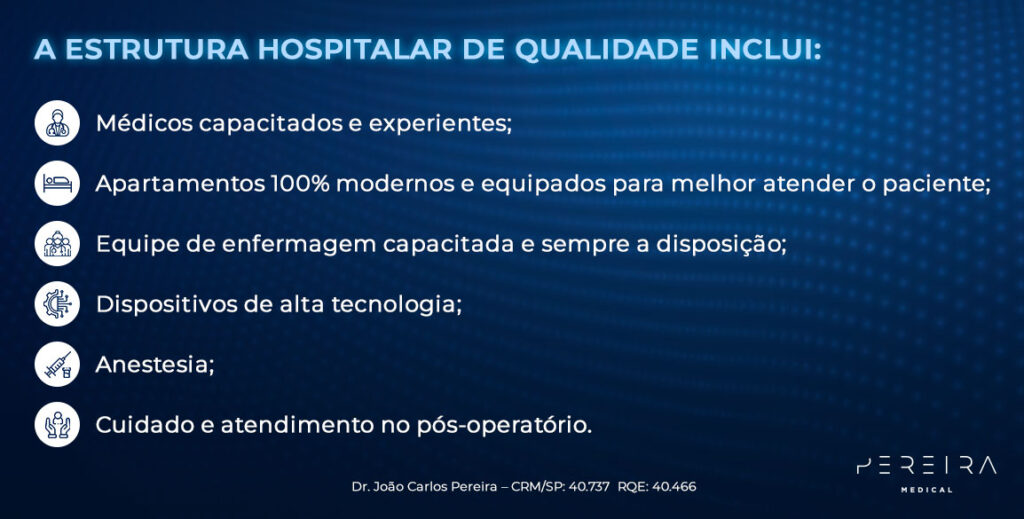 A ESTRUTURA HOSPITALAR DE QUALIDADE INCLUI:

Médicos capacitados e experientes;

Apartamentos 100% modernos e equipados para melhor atender o paciente;

Equipe de enfermagem capacitada e sempre a disposição;

Dispositivos de alta tecnologia;

Anestesia;

Cuidado e atendimento no pós-operatório.

Dr. João Carlos Pereira – CRM/SP: 40.737 RQE: 40.466

PEREIRA
MEDICAL